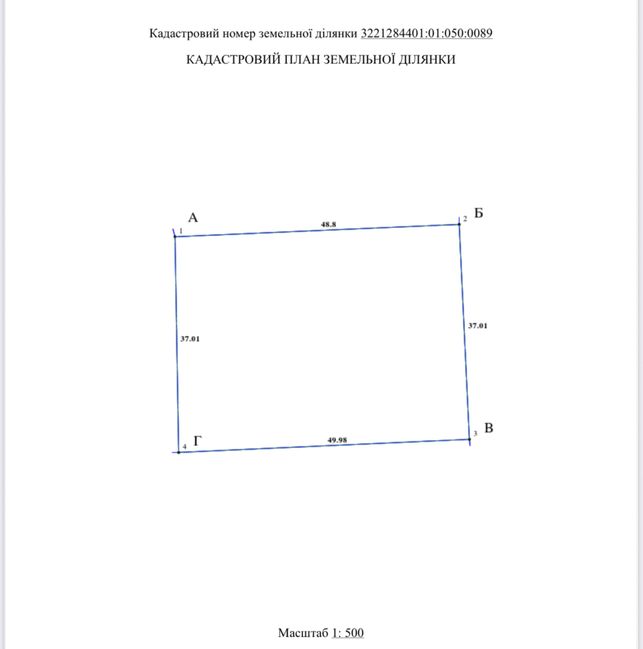 Кадастровий номер земельної ділянки 3221284401:01:050:0089

КАДАСТРОВИЙ ПЛАН ЗЕМЕЛЬНОЇ ДІЛЯНКИ

А
1
48.8
2
Б
37.01
37.01
4
Г
49.98
3
В

Масштаб 1: 500